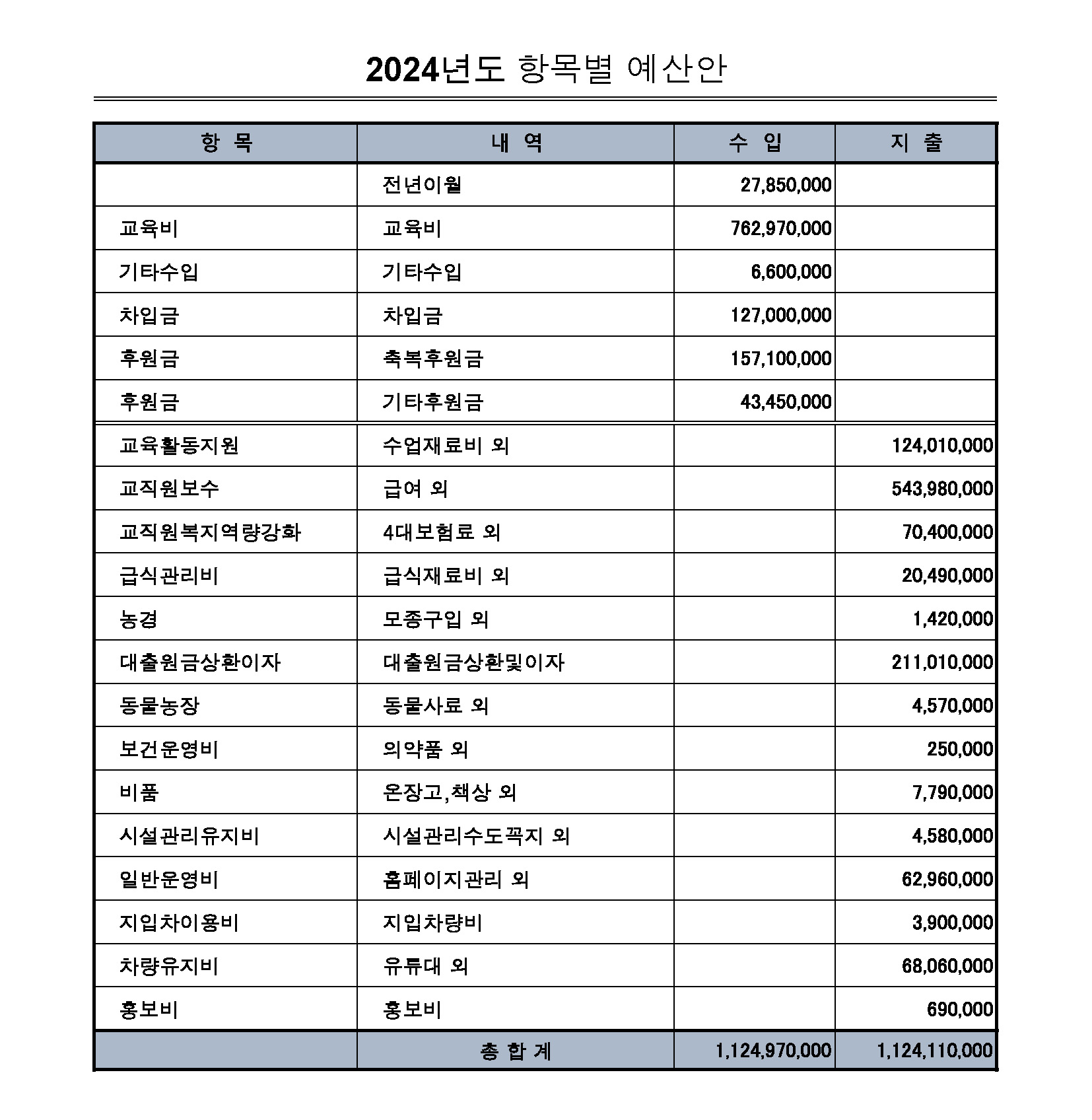 2024년도 항목별 예산안

| 항 목 | 내 역 | 수 입 | 지 출 |
|---|---|---|---|
| | 전년이월 | 27,850,000 | |
| 교육비 | 교육비 | 762,970,000 | |
| 기타수입 | 기타수입 | 6,600,000 | |
| 차입금 | 차입금 | 127,000,000 | |
| 후원금 | 축복후원금 | 157,100,000 | |
| 후원금 | 기타후원금 | 43,450,000 | |
| 교육활동지원 | 수업재료비 외 | | 124,010,000 |
| 교직원보수 | 급여 외 | | 543,980,000 |
| 교직원복지역량강화 | 4대보험료 외 | | 70,400,000 |
| 급식관리비 | 급식재료비 외 | | 20,490,000 |
| 농경 | 모종구입 외 | | 1,420,000 |
| 대출원금상환이자 | 대출원금상환및이자 | | 211,010,000 |
| 동물농장 | 동물사료 외 | | 4,570,000 |
| 보건운영비 | 의약품 외 | | 250,000 |
| 비품 | 온장고,책상 외 | | 7,790,000 |
| 시설관리유지비 | 시설관리수도꼭지 외 | | 4,580,000 |
| 일반운영비 | 홈페이지관리 외 | | 62,960,000 |
| 지입차이용비 | 지입차량비 | | 3,900,000 |
| 차량유지비 | 유류대 외 | | 68,060,000 |
| 홍보비 | 홍보비 | | 690,000 |
| | 총 합 계 | 1,124,970,000 | 1,124,110,000 |